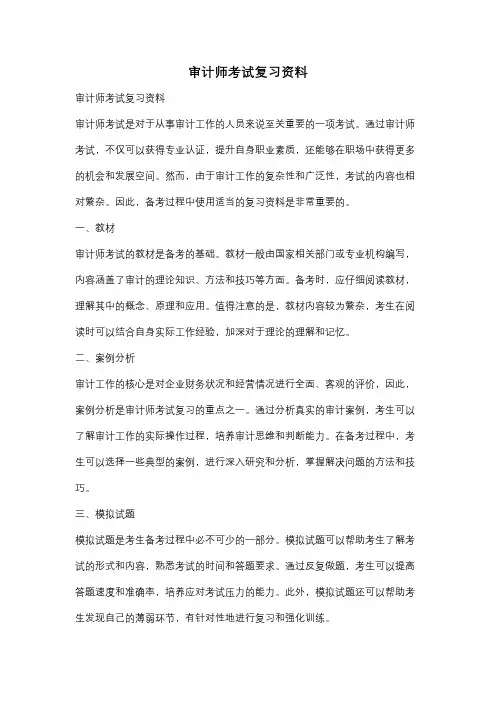 审计师考试复习资料

审计师考试复习资料

审计师考试是对于从事审计工作的人员来说至关重要的一项考试。通过审计师考试，不仅可以获得专业认证，提升自身职业素质，还能够在职场中获得更多的机会和发展空间。然而，由于审计工作的复杂性和广泛性，考试的内容也相对繁杂。因此，备考过程中使用适当的复习资料是非常重要的。

一、教材

审计师考试的教材是备考的基础。教材一般由国家相关部门或专业机构编写，内容涵盖了审计的理论知识、方法和技巧等方面。备考时，应仔细阅读教材，理解其中的概念、原理和应用。值得注意的是，教材内容较为繁杂，考生在阅读时可以结合自身实际工作经验，加深对于理论的理解和记忆。

二、案例分析

审计工作的核心是对企业财务状况和经营情况进行全面、客观的评价，因此，案例分析是审计师考试复习的重点之一。通过分析真实的审计案例，考生可以了解审计工作的实际操作过程，培养审计思维和判断能力。在备考过程中，考生可以选择一些典型的案例，进行深入研究和分析，掌握解决问题的方法和技巧。

三、模拟试题

模拟试题是考生备考过程中必不可少的一部分。模拟试题可以帮助考生了解考试的形式和内容，熟悉考试的时间和答题要求。通过反复做题，考生可以提高答题速度和准确率，培养应对考试压力的能力。此外，模拟试题还可以帮助考生发现自己的薄弱环节，有针对性地进行复习和强化训练。